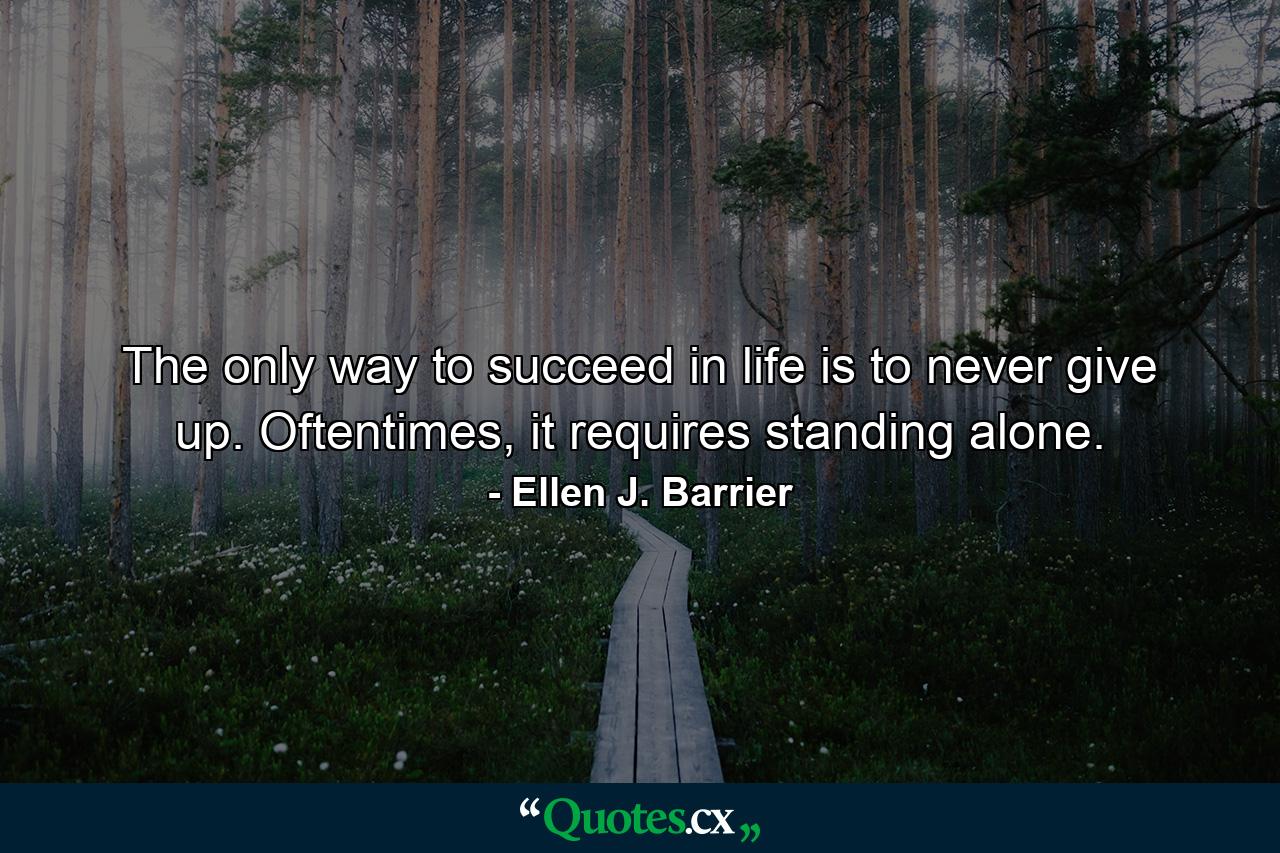 The only way to succeed in life is to never give up. Oftentimes, it requires standing alone.
- Ellen J. Barrier

“Quotes.cx„